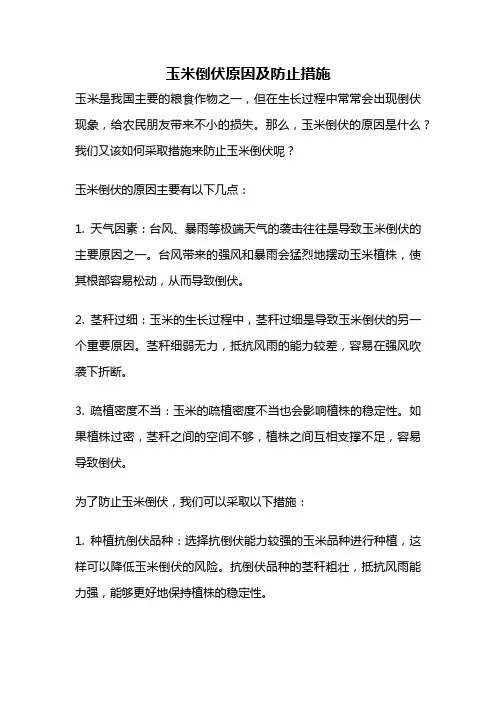 玉米倒伏原因及防止措施

玉米是我国主要的粮食作物之一，但在生长过程中常常会出现倒伏现象，给农民朋友带来不小的损失。那么，玉米倒伏的原因是什么？我们又该如何采取措施来防止玉米倒伏呢？

玉米倒伏的原因主要有以下几点：

1. 天气因素：台风、暴雨等极端天气的袭击往往是导致玉米倒伏的主要原因之一。台风带来的强风和暴雨会猛烈地摆动玉米植株，使其根部容易松动，从而导致倒伏。

2. 茎秆过细：玉米的生长过程中，茎秆过细是导致玉米倒伏的另一个重要原因。茎秆细弱无力，抵抗风雨的能力较差，容易在强风吹袭下折断。

3. 疏植密度不当：玉米的疏植密度不当也会影响植株的稳定性。如果植株过密，茎秆之间的空间不够，植株之间互相支撑不足，容易导致倒伏。

为了防止玉米倒伏，我们可以采取以下措施：

1. 种植抗倒伏品种：选择抗倒伏能力较强的玉米品种进行种植，这样可以降低玉米倒伏的风险。抗倒伏品种的茎秆粗壮，抵抗风雨能力强，能够更好地保持植株的稳定性。